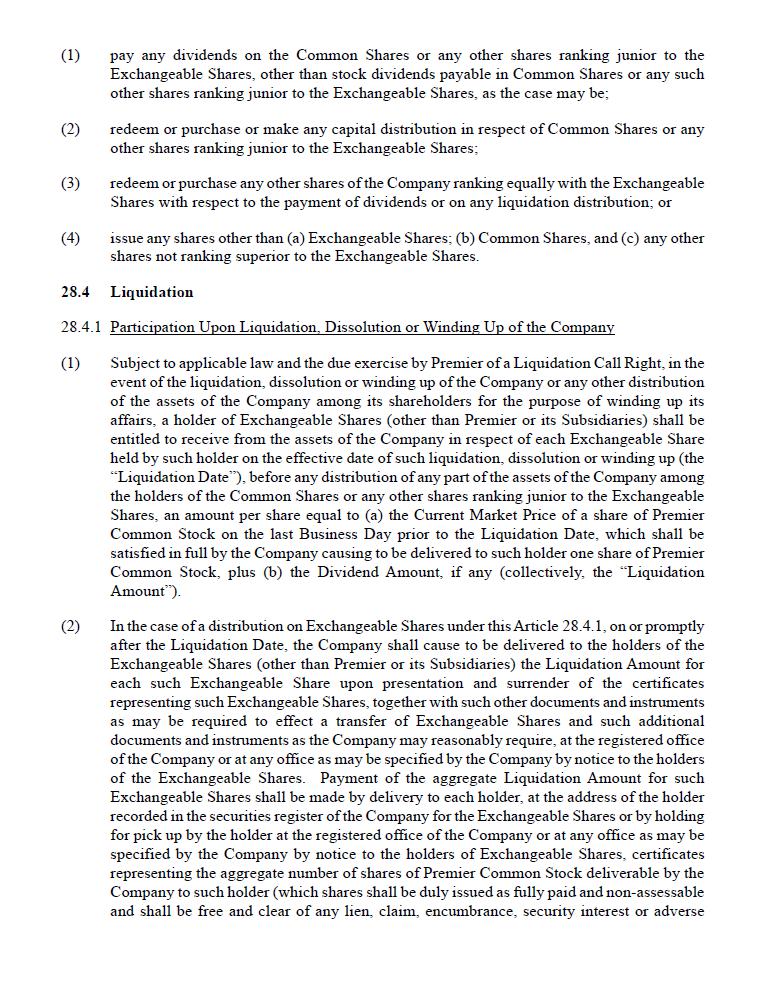 (1) pay any dividends on the Common Shares or any other shares ranking junior to the Exchangeable Shares, other than stock dividends payable in Common Shares or any such other shares ranking junior to the Exchangeable Shares, as the case may be;

(2) redeem or purchase or make any capital distribution in respect of Common Shares or any other shares ranking junior to the Exchangeable Shares;

(3) redeem or purchase any other shares of the Company ranking equally with the Exchangeable Shares with respect to the payment of dividends or on any liquidation distribution; or

(4) issue any shares other than (a) Exchangeable Shares; (b) Common Shares, and (c) any other shares not ranking superior to the Exchangeable Shares.

28.4 Liquidation

28.4.1 Participation Upon Liquidation, Dissolution or Winding Up of the Company

(1) Subject to applicable law and the due exercise by Premier of a Liquidation Call Right, in the event of the liquidation, dissolution or winding up of the Company or any other distribution of the assets of the Company among its shareholders for the purpose of winding up its affairs, a holder of Exchangeable Shares (other than Premier or its Subsidiaries) shall be entitled to receive from the assets of the Company in respect of each Exchangeable Share held by such holder on the effective date of such liquidation, dissolution or winding up (the "Liquidation Date"), before any distribution of any part of the assets of the Company among the holders of the Common Shares or any other shares ranking junior to the Exchangeable Shares, an amount per share equal to (a) the Current Market Price of a share of Premier Common Stock on the last Business Day prior to the Liquidation Date, which shall be satisfied in full by the Company causing to be delivered to such holder one share of Premier Common Stock, plus (b) the Dividend Amount, if any (collectively, the "Liquidation Amount").

(2) In the case of a distribution on Exchangeable Shares under this Article 28.4.1, on or promptly after the Liquidation Date, the Company shall cause to be delivered to the holders of the Exchangeable Shares (other than Premier or its Subsidiaries) the Liquidation Amount for each such Exchangeable Share upon presentation and surrender of the certificates representing such Exchangeable Shares, together with such other documents and instruments as may be required to effect a transfer of Exchangeable Shares and such additional documents and instruments as the Company may reasonably require, at the registered office of the Company or at any office as may be specified by the Company by notice to the holders of the Exchangeable Shares. Payment of the aggregate Liquidation Amount for such Exchangeable Shares shall be made by delivery to each holder, at the address of the holder recorded in the securities register of the Company for the Exchangeable Shares or by holding for pick up by the holder at the registered office of the Company or at any office as may be specified by the Company by notice to the holders of Exchangeable Shares, certificates representing the aggregate number of shares of Premier Common Stock deliverable by the Company to such holder (which shares shall be duly issued as fully paid and non-assessable and shall be free and clear of any lien, claim, encumbrance, security interest or adverse